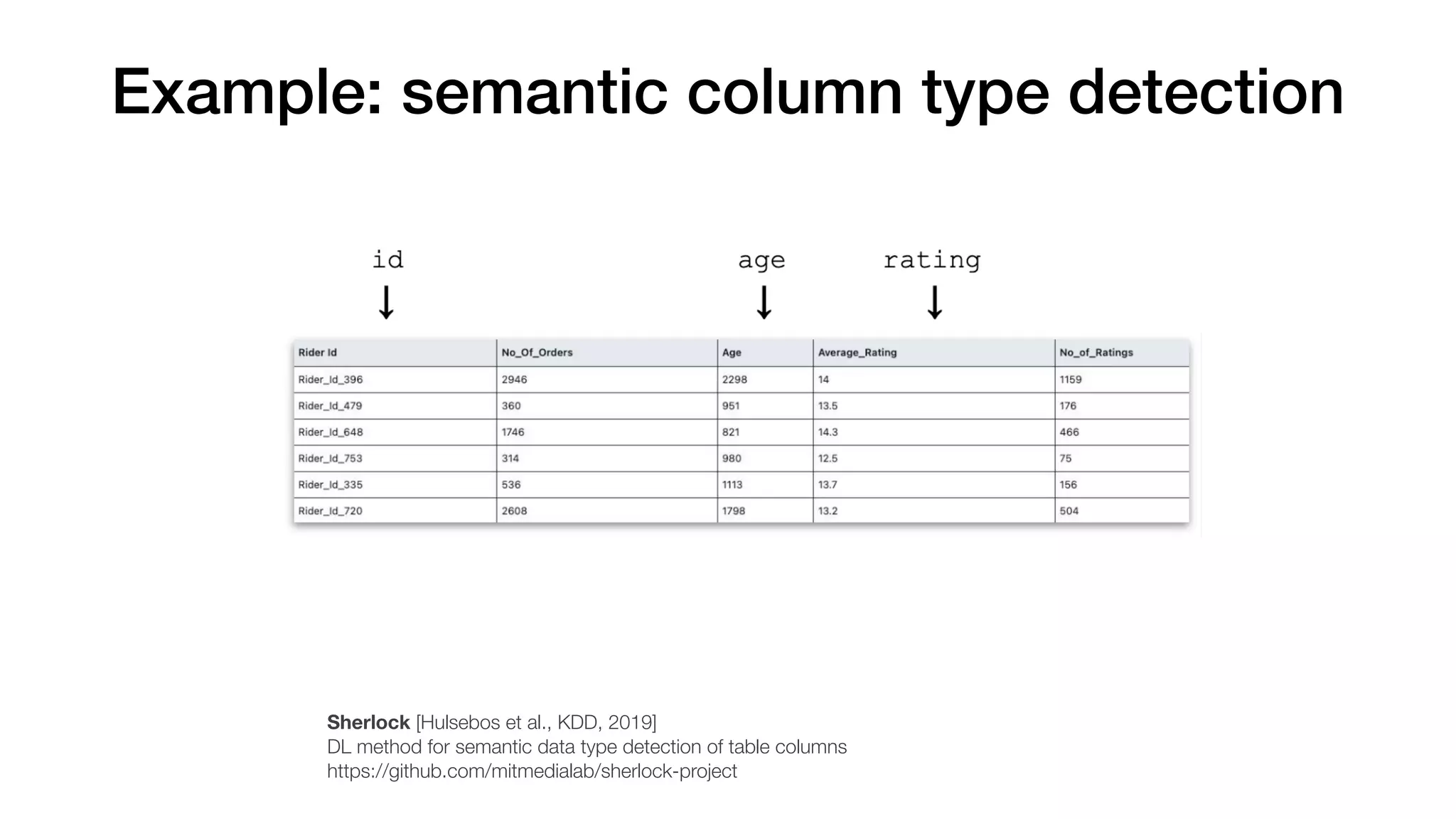 Example: semantic column type detection

id

age

rating

| Rider Id | No_Of_Orders | Age | Average_Rating | No_of_Ratings |
|---|---|---|---|---|
| Rider_Id_396 | 2946 | 2298 | 14 | 1159 |
| Rider_Id_479 | 360 | 951 | 13.5 | 176 |
| Rider_Id_648 | 1746 | 821 | 14.3 | 466 |
| Rider_Id_753 | 314 | 980 | 12.5 | 75 |
| Rider_Id_335 | 536 | 1113 | 13.7 | 156 |
| Rider_Id_720 | 2608 | 1798 | 13.2 | 504 |

Sherlock [Hulsebos et al., KDD, 2019]
DL method for semantic data type detection of table columns
https://github.com/mitmedialab/sherlock-project